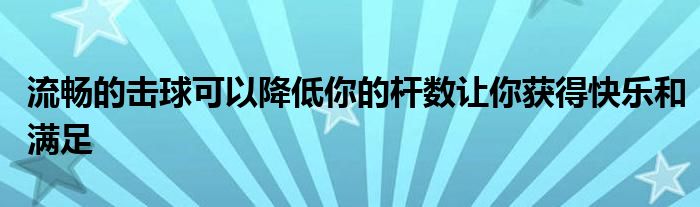 流畅的击球可以降低你的杆数让你获得快乐和满足